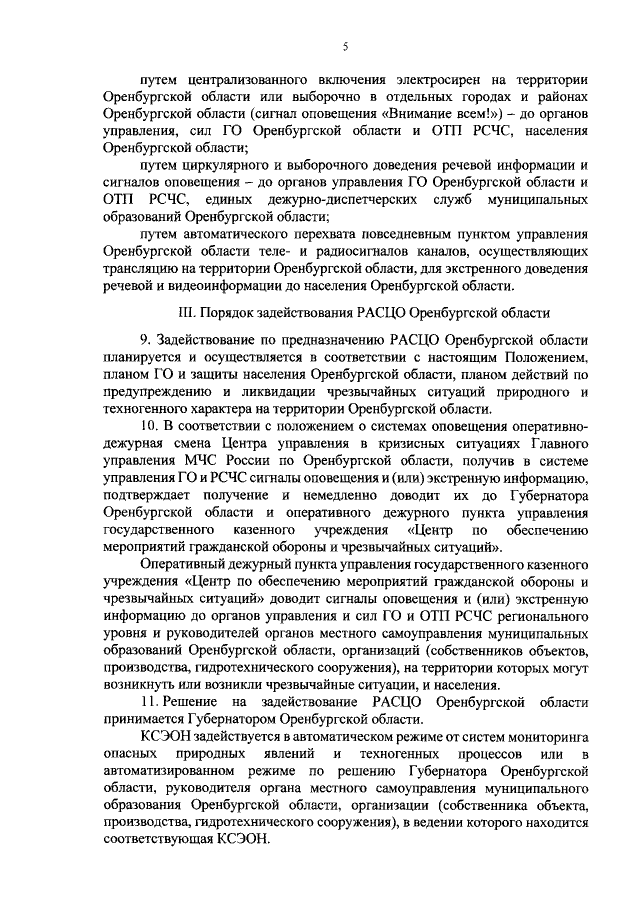 5

путем централизованного включения электросирен на территории Оренбургской области или выборочно в отдельных городах и районах Оренбургской области (сигнал оповещения «Внимание всем!») – до органов управления, сил ГО Оренбургской области и ОТП РСЧС, населения Оренбургской области;

путем циркулярного и выборочного доведения речевой информации и сигналов оповещения – до органов управления ГО Оренбургской области и ОТП РСЧС, единых дежурно-диспетчерских служб муниципальных образований Оренбургской области;

путем автоматического перехвата повседневным пунктом управления Оренбургской области теле- и радиосигналов каналов, осуществляющих трансляцию на территории Оренбургской области, для экстренного доведения речевой и видеоинформации до населения Оренбургской области.

III. Порядок задействования РАСЦО Оренбургской области

9. Задействование по предназначению РАСЦО Оренбургской области планируется и осуществляется в соответствии с настоящим Положением, планом ГО и защиты населения Оренбургской области, планом действий по предупреждению и ликвидации чрезвычайных ситуаций природного и техногенного характера на территории Оренбургской области.

10. В соответствии с положением о системах оповещения оперативно-дежурная смена Центра управления в кризисных ситуациях Главного управления МЧС России по Оренбургской области, получив в системе управления ГО и РСЧС сигналы оповещения и (или) экстренную информацию, подтверждает получение и немедленно доводит их до Губернатора Оренбургской области и оперативного дежурного пункта управления государственного казенного учреждения «Центр по обеспечению мероприятий гражданской обороны и чрезвычайных ситуаций».

Оперативный дежурный пункта управления государственного казенного учреждения «Центр по обеспечению мероприятий гражданской обороны и чрезвычайных ситуаций» доводит сигналы оповещения и (или) экстренную информацию до органов управления и сил ГО и ОТП РСЧС регионального уровня и руководителей органов местного самоуправления муниципальных образований Оренбургской области, организаций (собственников объектов, производства, гидротехнического сооружения), на территории которых могут возникнуть или возникли чрезвычайные ситуации, и населения.

11. Решение на задействование РАСЦО Оренбургской области принимается Губернатором Оренбургской области.

КСЭОН задействуется в автоматическом режиме от систем мониторинга опасных природных явлений и техногенных процессов или в автоматизированном режиме по решению Губернатора Оренбургской области, руководителя органа местного самоуправления муниципального образования Оренбургской области, организации (собственника объекта, производства, гидротехнического сооружения), в ведении которого находится соответствующая КСЭОН.